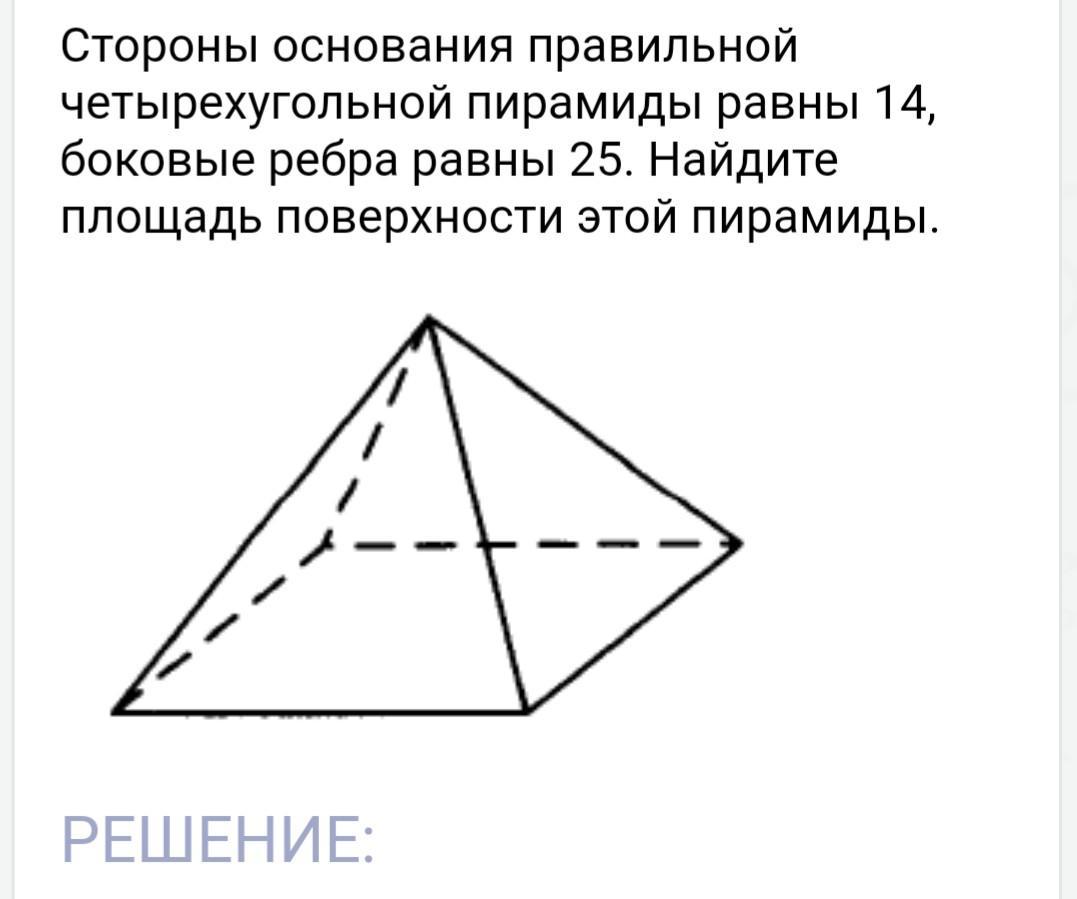 Стороны основания правильной четырехугольной пирамиды равны 14, боковые ребра равны 25. Найдите площадь поверхности этой пирамиды.

РЕШЕНИЕ: